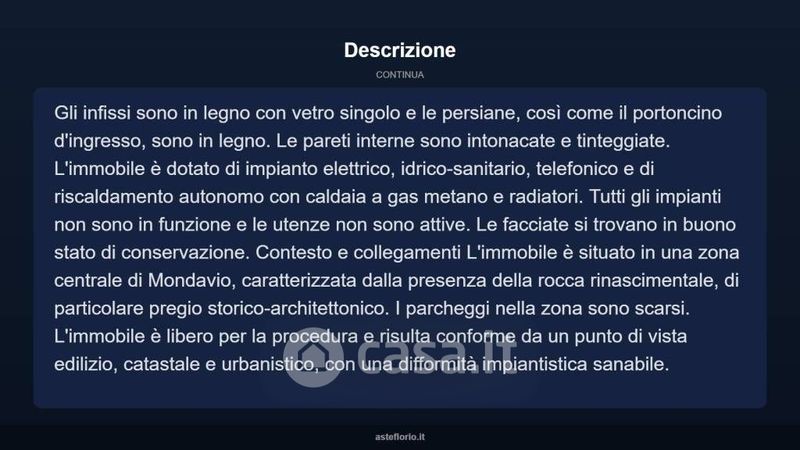 Descrizione

CONTINUA

Gli infissi sono in legno con vetro singolo e le persiane, così come il portoncino d'ingresso, sono in legno. Le pareti interne sono intonacate e tinteggiate. L'immobile è dotato di impianto elettrico, idrico-sanitario, telefonico e di riscaldamento autonomo con caldaia a gas metano e radiatori. Tutti gli impianti non sono in funzione e le utenze non sono attive. Le facciate si trovano in buono stato di conservazione. Contesto e collegamenti L'immobile è situato in una zona centrale di Mondavio, caratterizzata dalla presenza della rocca rinascimentale, di particolare pregio storico-architettonico. I parcheggi nella zona sono scarsi. L'immobile è libero per la procedura e risulta conforme da un punto di vista edilizio, catastale e urbanistico, con una difformità impiantistica sanabile.

asteflorio.it

casa.it